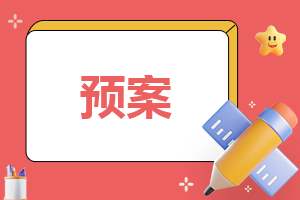 预案